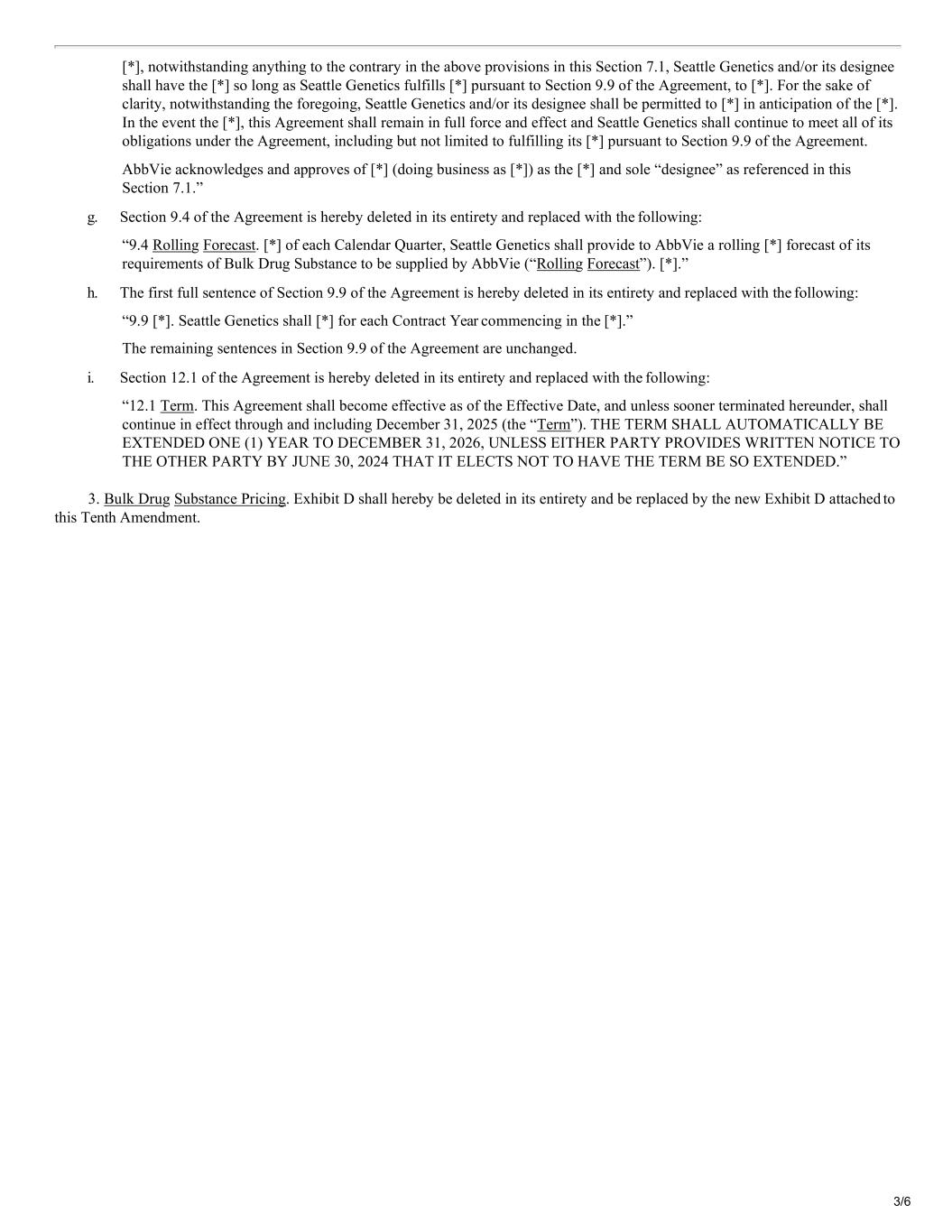 [*], notwithstanding anything to the contrary in the above provisions in this Section 7.1, Seattle Genetics and/or its designee shall have the [*] so long as Seattle Genetics fulfills [*] pursuant to Section 9.9 of the Agreement, to [*]. For the sake of clarity, notwithstanding the foregoing, Seattle Genetics and/or its designee shall be permitted to [*] in anticipation of the [*]. In the event the [*], this Agreement shall remain in full force and effect and Seattle Genetics shall continue to meet all of its obligations under the Agreement, including but not limited to fulfilling its [*] pursuant to Section 9.9 of the Agreement.

AbbVie acknowledges and approves of [*] (doing business as [*]) as the [*] and sole “designee” as referenced in this Section 7.1.”

g. Section 9.4 of the Agreement is hereby deleted in its entirety and replaced with the following:

“9.4 Rolling Forecast. [*] of each Calendar Quarter, Seattle Genetics shall provide to AbbVie a rolling [*] forecast of its requirements of Bulk Drug Substance to be supplied by AbbVie (“Rolling Forecast”). [*].”

h. The first full sentence of Section 9.9 of the Agreement is hereby deleted in its entirety and replaced with the following:

“9.9 [*]. Seattle Genetics shall [*] for each Contract Year commencing in the [*].”

The remaining sentences in Section 9.9 of the Agreement are unchanged.

i. Section 12.1 of the Agreement is hereby deleted in its entirety and replaced with the following:

“12.1 Term. This Agreement shall become effective as of the Effective Date, and unless sooner terminated hereunder, shall continue in effect through and including December 31, 2025 (the “Term”). THE TERM SHALL AUTOMATICALLY BE EXTENDED ONE (1) YEAR TO DECEMBER 31, 2026, UNLESS EITHER PARTY PROVIDES WRITTEN NOTICE TO THE OTHER PARTY BY JUNE 30, 2024 THAT IT ELECTS NOT TO HAVE THE TERM BE SO EXTENDED.”

3. Bulk Drug Substance Pricing. Exhibit D shall hereby be deleted in its entirety and be replaced by the new Exhibit D attached to this Tenth Amendment.

3/6